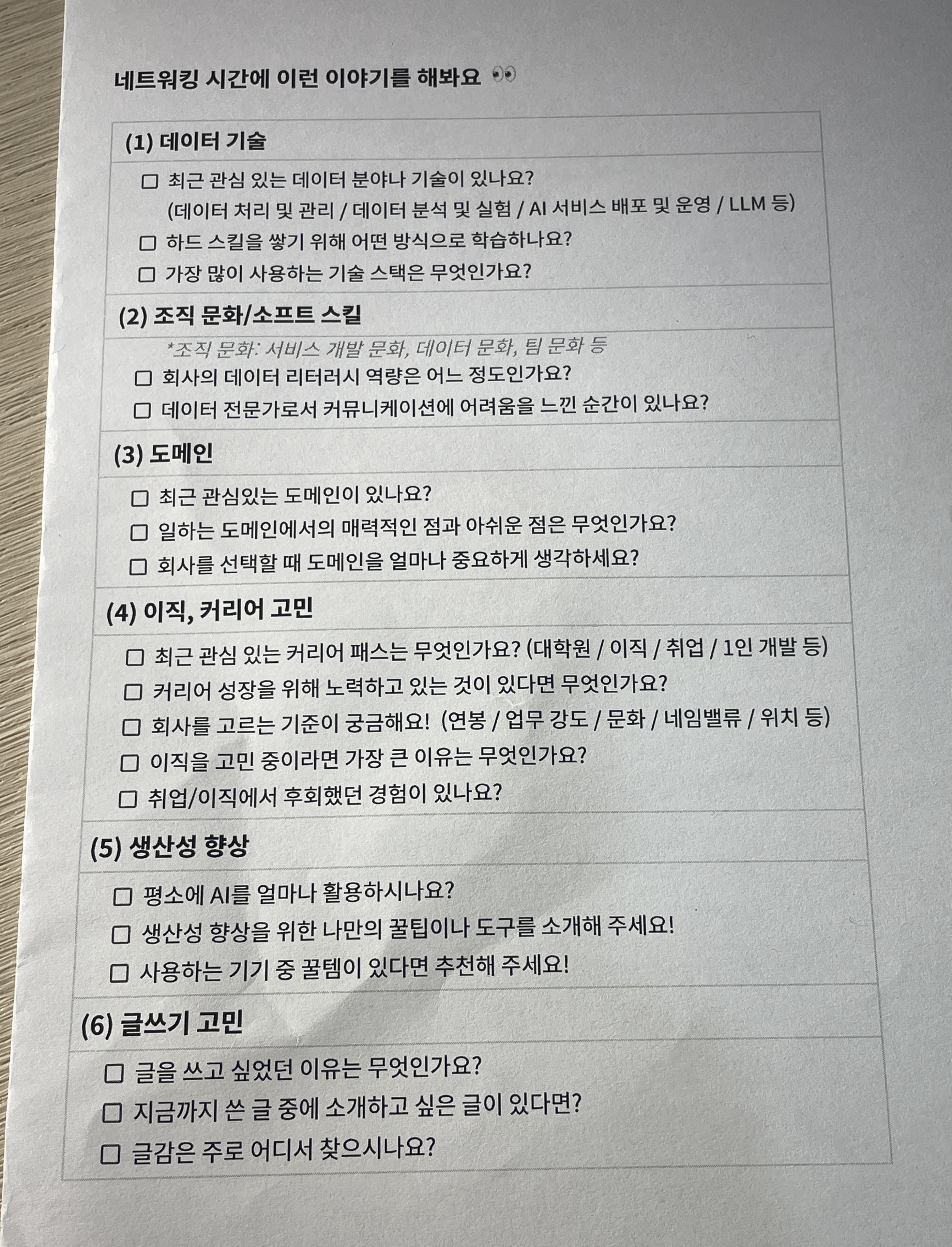 네트워킹 시간에 이런 이야기를 해봐요 👀

(1) 데이터 기술

☐ 최근 관심 있는 데이터 분야나 기술이 있나요?
(데이터 처리 및 관리 / 데이터 분석 및 실험 / AI 서비스 배포 및 운영 / LLM 등)
☐ 하드 스킬을 쌓기 위해 어떤 방식으로 학습하나요?
☐ 가장 많이 사용하는 기술 스택은 무엇인가요?

(2) 조직 문화/소프트 스킬

*조직 문화: 서비스 개발 문화, 데이터 문화, 팀 문화 등
☐ 회사의 데이터 리터러시 역량은 어느 정도인가요?
☐ 데이터 전문가로서 커뮤니케이션에 어려움을 느낀 순간이 있나요?

(3) 도메인

☐ 최근 관심있는 도메인이 있나요?
☐ 일하는 도메인에서의 매력적인 점과 아쉬운 점은 무엇인가요?
☐ 회사를 선택할 때 도메인을 얼마나 중요하게 생각하세요?

(4) 이직, 커리어 고민

☐ 최근 관심 있는 커리어 패스는 무엇인가요? (대학원 / 이직 / 취업 / 1인 개발 등)
☐ 커리어 성장을 위해 노력하고 있는 것이 있다면 무엇인가요?
☐ 회사를 고르는 기준이 궁금해요! (연봉 / 업무 강도 / 문화 / 네임밸류 / 위치 등)
☐ 이직을 고민 중이라면 가장 큰 이유는 무엇인가요?
☐ 취업/이직에서 후회했던 경험이 있나요?

(5) 생산성 향상

☐ 평소에 AI를 얼마나 활용하시나요?
☐ 생산성 향상을 위한 나만의 꿀팁이나 도구를 소개해 주세요!
☐ 사용하는 기기 중 꿀템이 있다면 추천해 주세요!

(6) 글쓰기 고민

☐ 글을 쓰고 싶었던 이유는 무엇인가요?
☐ 지금까지 쓴 글 중에 소개하고 싶은 글이 있다면?
☐ 글감은 주로 어디서 찾으시나요?